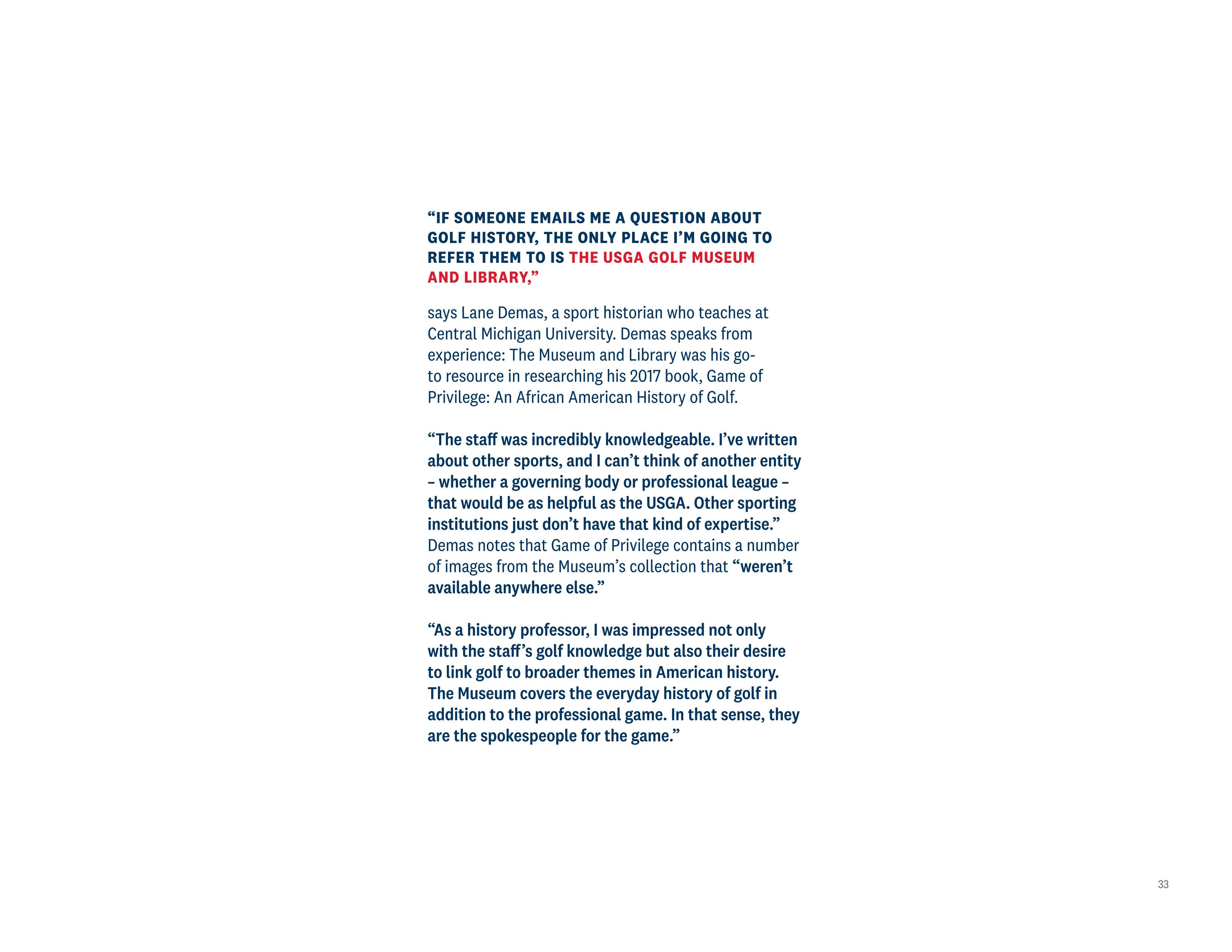 “IF SOMEONE EMAILS ME A QUESTION ABOUT GOLF HISTORY, THE ONLY PLACE I’M GOING TO REFER THEM TO IS THE USGA GOLF MUSEUM AND LIBRARY,”

says Lane Demas, a sport historian who teaches at Central Michigan University. Demas speaks from experience: The Museum and Library was his go-to resource in researching his 2017 book, Game of Privilege: An African American History of Golf.

“The staff was incredibly knowledgeable. I’ve written about other sports, and I can’t think of another entity – whether a governing body or professional league – that would be as helpful as the USGA. Other sporting institutions just don’t have that kind of expertise.” Demas notes that Game of Privilege contains a number of images from the Museum’s collection that “weren’t available anywhere else.”

“As a history professor, I was impressed not only with the staff’s golf knowledge but also their desire to link golf to broader themes in American history. The Museum covers the everyday history of golf in addition to the professional game. In that sense, they are the spokespeople for the game.”

33